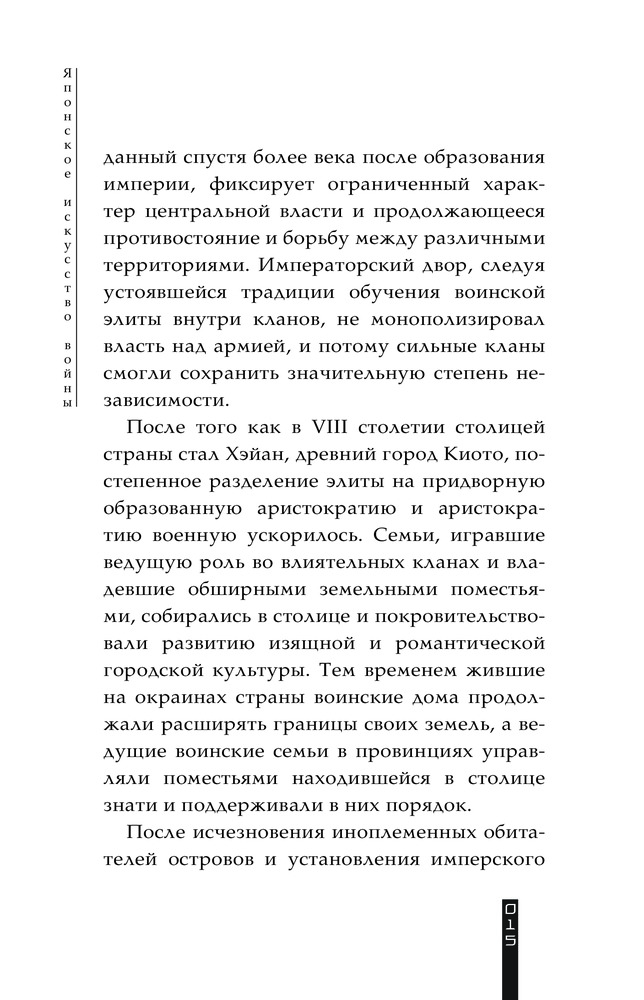 Японское искусство войны

данный спустя более века после образования империи, фиксирует ограниченный характер центральной власти и продолжающееся противостояние и борьбу между различными территориями. Императорский двор, следуя устоявшейся традиции обучения воинской элиты внутри кланов, не монополизировал власть над армией, и потому сильные кланы смогли сохранить значительную степень независимости.

После того как в VIII столетии столицей страны стал Хэйан, древний город Киото, постепенное разделение элиты на придворную образованную аристократию и аристократию военную ускорилось. Семьи, игравшие ведущую роль во влиятельных кланах и владевшие обширными земельными поместьями, собирались в столице и покровительствовали развитию изящной и романтической городской культуры. Тем временем жившие на окраинах страны воинские дома продолжали расширять границы своих земель, а ведущие воинские семьи в провинциях управляли поместьями находившейся в столице знати и поддерживали в них порядок.

После исчезновения иноплеменных обитателей островов и установления имперского

015